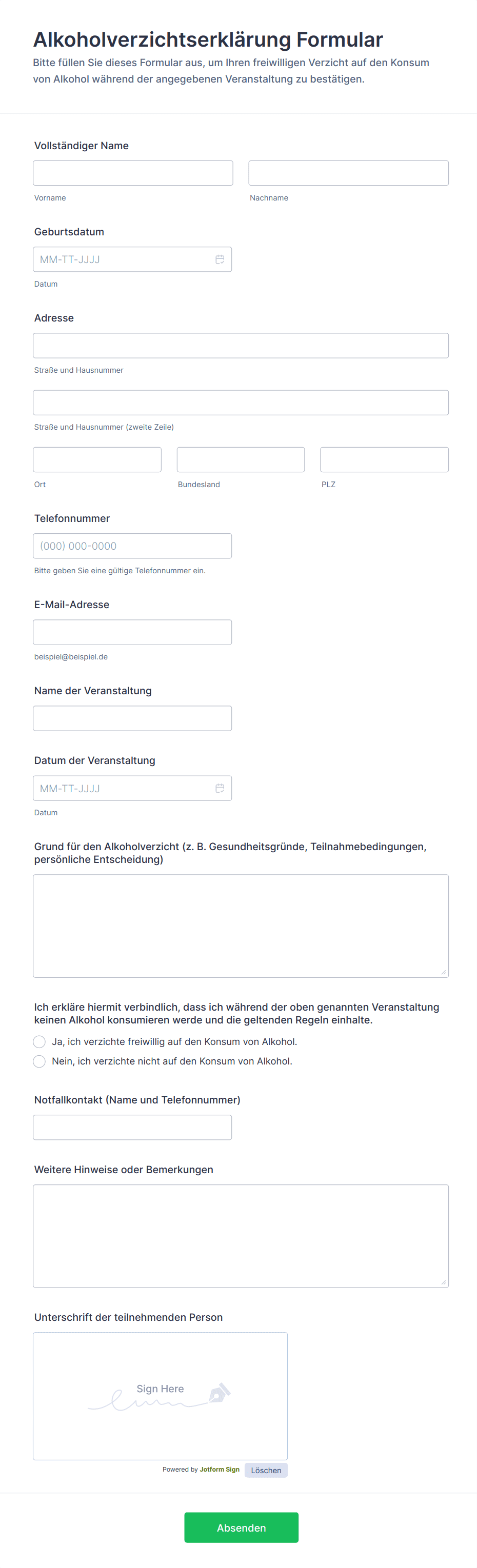 Alkoholverzichtserklärung Formular

Bitte füllen Sie dieses Formular aus, um Ihren freiwilligen Verzicht auf den Konsum von Alkohol während der angegebenen Veranstaltung zu bestätigen.

Vollständiger Name

Vorname

Nachname

Geburtsdatum

MM-TT-JJJJ

Datum

Adresse

Straße und Hausnummer

Straße und Hausnummer (zweite Zeile)

Ort

Bundesland

PLZ

Telefonnummer

(000) 000-0000

Bitte geben Sie eine gültige Telefonnummer ein.

E-Mail-Adresse

beispiel@beispiel.de

Name der Veranstaltung

Datum der Veranstaltung

MM-TT-JJJJ

Datum

Grund für den Alkoholverzicht (z. B. Gesundheitsgründe, Teilnahmebedingungen, persönliche Entscheidung)

Ich erkläre hiermit verbindlich, dass ich während der oben genannten Veranstaltung keinen Alkohol konsumieren werde und die geltenden Regeln einhalte.

Ja, ich verzichte freiwillig auf den Konsum von Alkohol.

Nein, ich verzichte nicht auf den Konsum von Alkohol.

Notfallkontakt (Name und Telefonnummer)

Weitere Hinweise oder Bemerkungen

Unterschrift der teilnehmenden Person

Sign Here

Powered by Jotform Sign

Löschen

Absenden